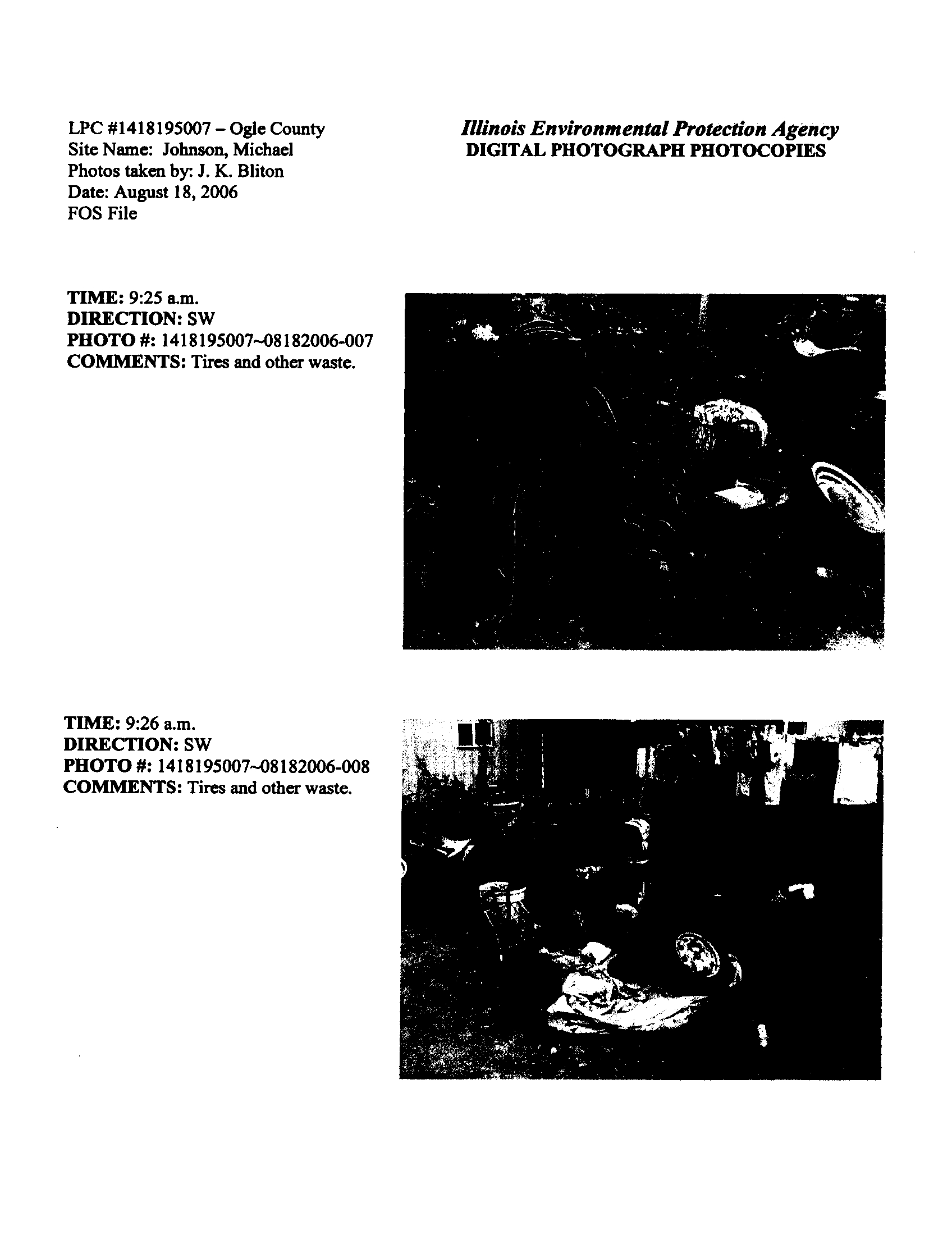 LPC #1418195007 – Ogle County
Site Name: Johnson, Michael
Photos taken by: J. K. Bliton
Date: August 18, 2006
FOS File

Illinois Environmental Protection Agency
DIGITAL PHOTOGRAPH PHOTOCOPIES

TIME: 9:25 a.m.
DIRECTION: SW
PHOTO #: 1418195007~08182006-007
COMMENTS: Tires and other waste.

TIME: 9:26 a.m.
DIRECTION: SW
PHOTO #: 1418195007~08182006-008
COMMENTS: Tires and other waste.